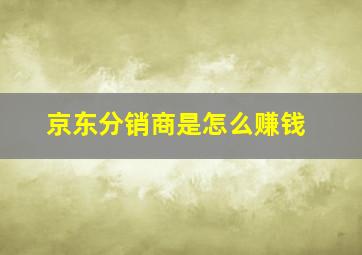 京东分销商是怎么赚钱